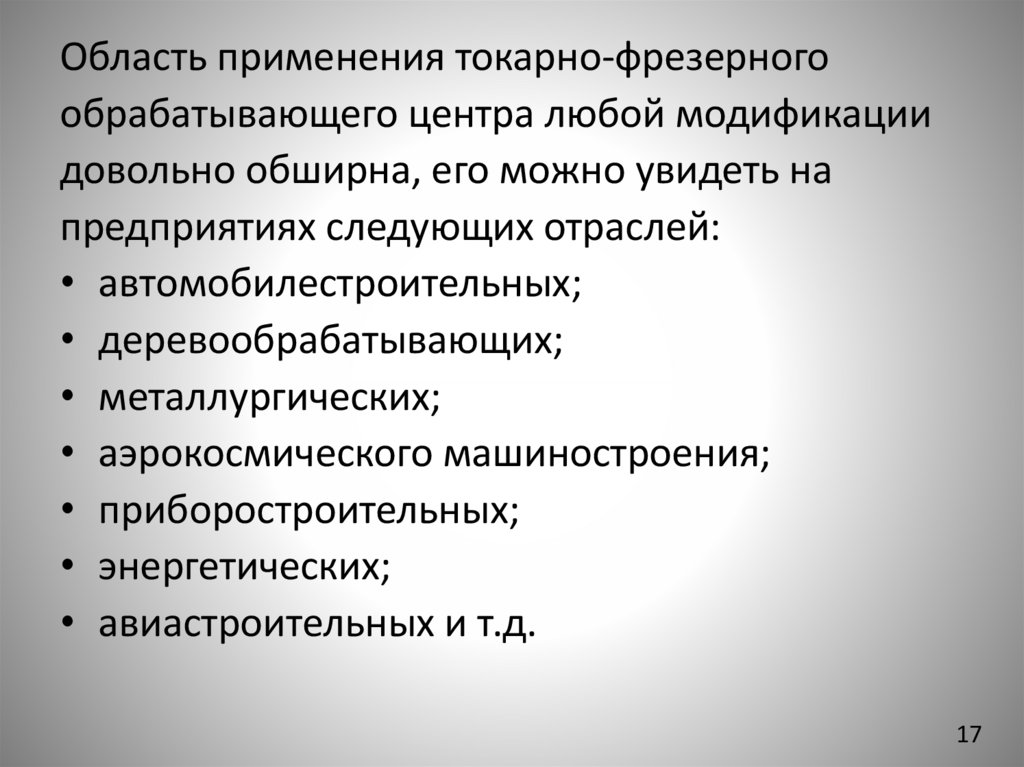 Область применения токарно-фрезерного обрабатывающего центра любой модификации довольно обширна, его можно увидеть на предприятиях следующих отраслей:
• автомобилестроительных;
• деревообрабатывающих;
• металлургических;
• аэрокосмического машиностроения;
• приборостроительных;
• энергетических;
• авиастроительных и т.д.

17